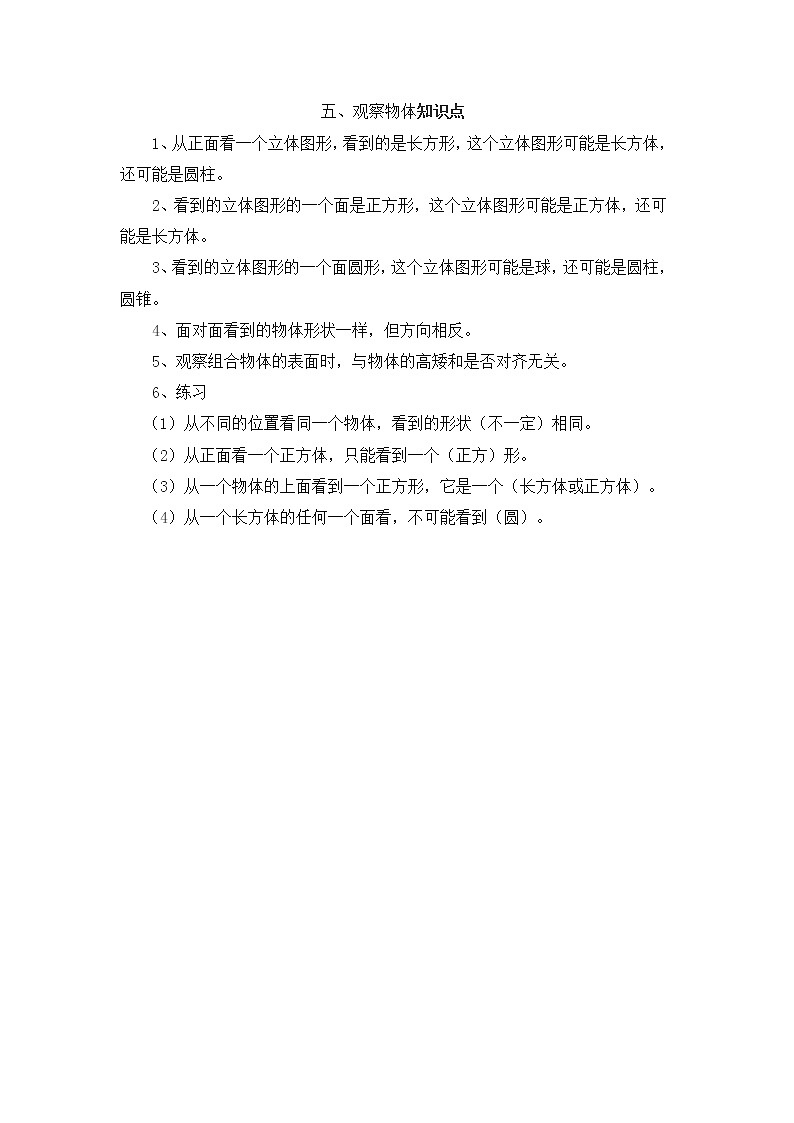 五、观察物体知识点

1、从正面看一个立体图形，看到的是长方形，这个立体图形可能是长方体，还可能是圆柱。

2、看到的立体图形的一个面是正方形，这个立体图形可能是正方体，还可能是长方体。

3、看到的立体图形的一个面圆形，这个立体图形可能是球，还可能是圆柱，圆锥。

4、面对面看到的物体形状一样，但方向相反。

5、观察组合物体的表面时，与物体的高矮和是否对齐无关。

6、练习

（1）从不同的位置看同一个物体，看到的形状（不一定）相同。

（2）从正面看一个正方体，只能看到一个（正方）形。

（3）从一个物体的上面看到一个正方形，它是一个（长方体或正方体）。

（4）从一个长方体的任何一个面看，不可能看到（圆）。